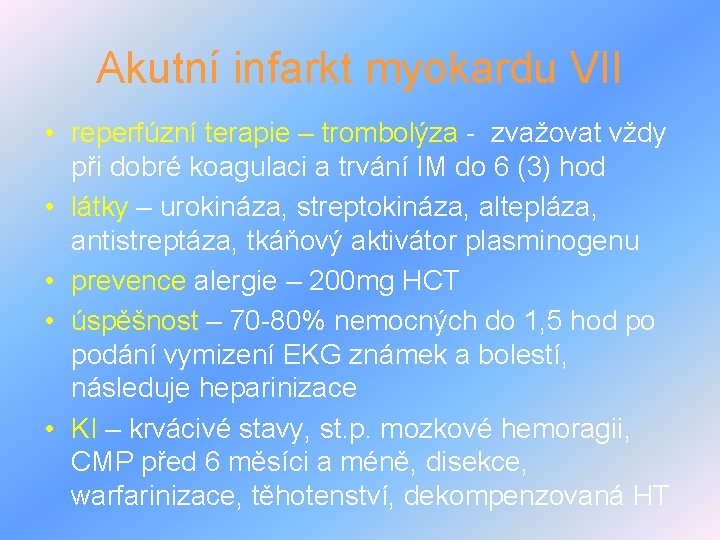 Akutní infarkt myokardu VII

• reperfúzní terapie – trombolýza - zvažovat vždy při dobré koagulaci a trvání IM do 6 (3) hod
• látky – urokináza, streptokináza, altepláza, antistreptáza, tkáňový aktivátor plasminogenu
• prevence alergie – 200mg HCT
• úspěšnost – 70-80% nemocných do 1,5 hod po podání vymizení EKG známek a bolestí, následuje heparinizace
• KI – krvácivé stavy, st.p. mozkové hemoragii, CMP před 6 měsíci a méně, disekce, warfarinizace, těhotenství, dekompenzovaná HT